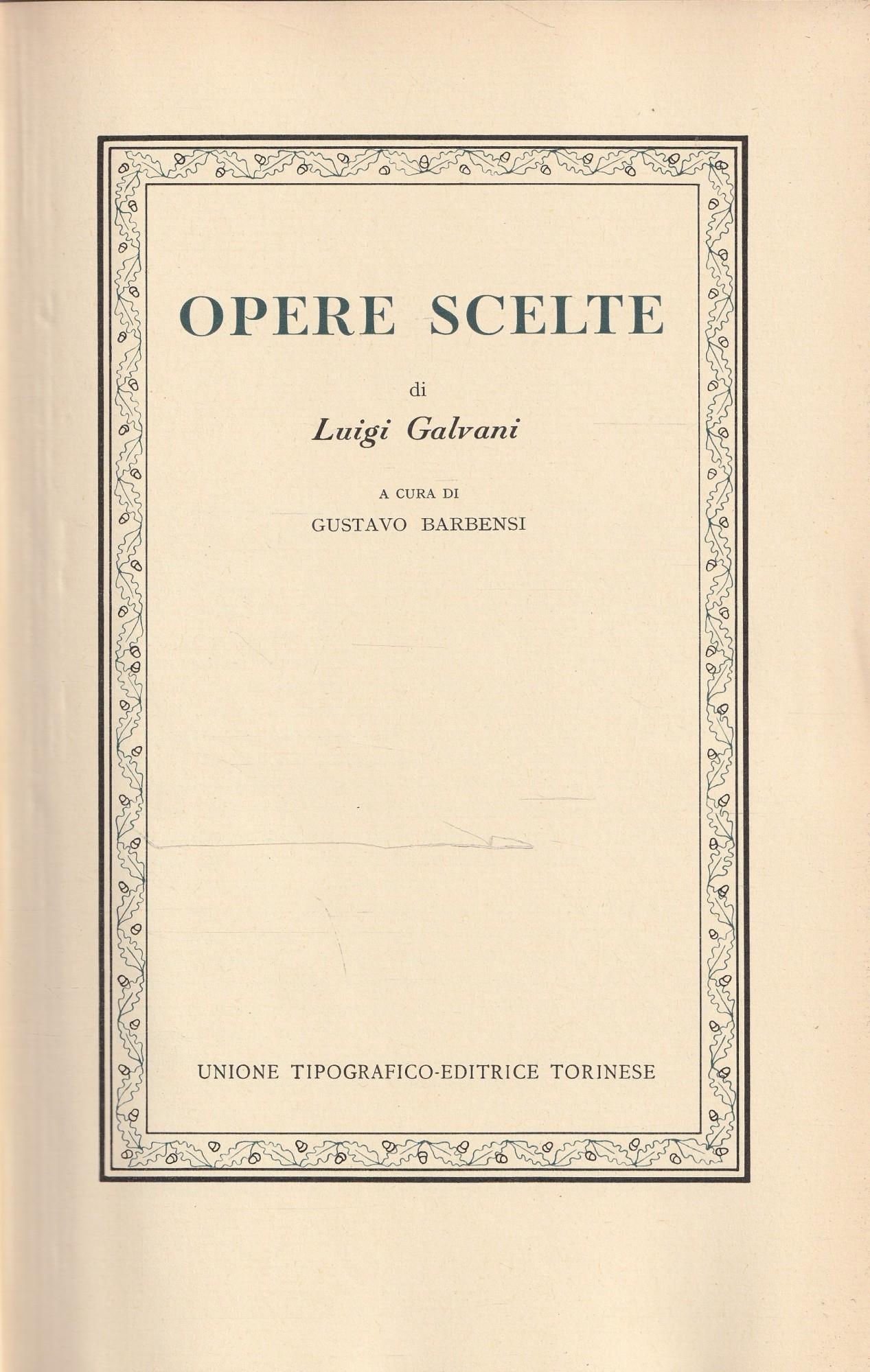 OPERE SCELTE

di

Luigi Galvani

A CURA DI

GUSTAVO BARBENSI

UNIONE TIPOGRAFICO-EDITRICE TORINESE